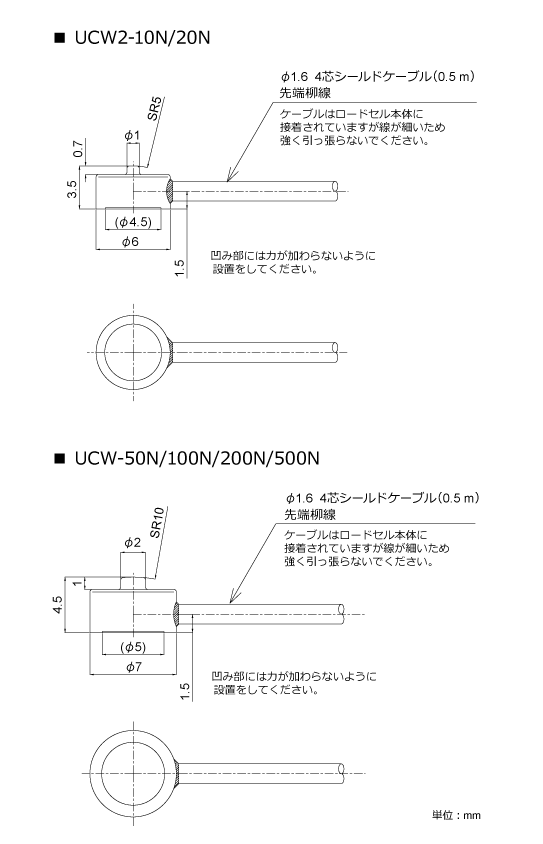 ■ UCW2-10N/20N

φ1.6 4芯シールドケーブル（0.5 m）
先端柳線

ケーブルはロードセル本体に
接着されていますが線が細いため
強く引っ張らないでください。

SR5

φ1

0.7

3.5

(φ4.5)

φ6

1.5

凹み部には力が加わらないように
設置をしてください。

■ UCW-50N/100N/200N/500N

φ1.6 4芯シールドケーブル（0.5 m）
先端柳線

ケーブルはロードセル本体に
接着されていますが線が細いため
強く引っ張らないでください。

SR10

φ2

1

4.5

(φ5)

φ7

1.5

凹み部には力が加わらないように
設置をしてください。

単位：mm